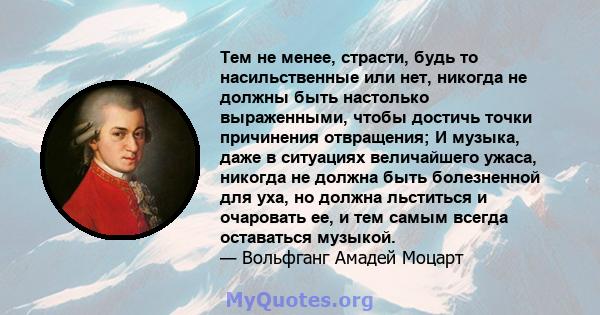 Тем не менее, страсти, будь то насильственные или нет, никогда не должны быть настолько выраженными, чтобы достичь точки причинения отвращения; И музыка, даже в ситуациях величайшего ужаса, никогда не должна быть болезненной для уха, но должна льститься и очаровать ее, и тем самым всегда оставаться музыкой.
— Вольфганг Амадей Моцарт

MyQuotes.org